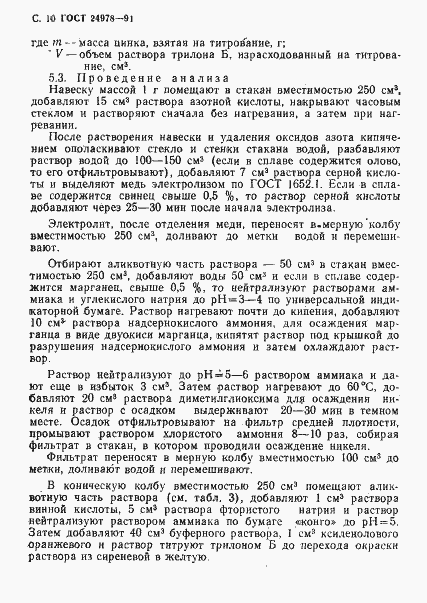 С. 10 ГОСТ 24978—91

где $m$ — масса цинка, взятая на титрование, г;
$V$ — объем раствора трилона Б, израсходованный на титрование, см³.

5.3. Проведение анализа

Навеску массой 1 г помещают в стакан вместимостью 250 см³, добавляют 15 см³ раствора азотной кислоты, накрывают часовым стеклом и растворяют сначала без нагревания, а затем при нагревании.

После растворения навески и удаления оксидов азота кипячением ополаскивают стекло и стенки стакана водой, разбавляют раствор водой до 100—150 см³ (если в сплаве содержится олово, то его отфильтровывают), добавляют 7 см³ раствора серной кислоты и выделяют медь электролизом по ГОСТ 1652.1. Если в сплаве содержится свинец свыше 0,5 %, то раствор серной кислоты добавляют через 25—30 мин после начала электролиза.

Электролит, после отделения меди, переносят в мерную колбу вместимостью 250 см³, доливают до метки водой и перемешивают.

Отбирают аликвотную часть раствора — 50 см³ в стакан вместимостью 250 см³, добавляют воды 50 см³ и если в сплаве содержится марганец, свыше 0,5 %, то нейтрализуют растворами аммиака и углекислого натрия до pH=3—4 по универсальной индикаторной бумаге. Раствор нагревают почти до кипения, добавляют 10 см³ раствора надсернокислого аммония, для осаждения марганца в виде двуокиси марганца, кипятят раствор под крышкой до разрушения надсернокислого аммония и затем охлаждают раствор.

Раствор нейтрализуют до pH=5—6 раствором аммиака и дают еще в избыток 3 см³. Затем раствор нагревают до 60 °С, добавляют 20 см³ раствора диметилглиоксима для осаждения никеля и раствор с осадком выдерживают 20—30 мин в темном месте. Осадок отфильтровывают на фильтр средней плотности, промывают раствором хлористого аммония 8—10 раз, собирая фильтрат в стакан, в котором проводили осаждение никеля.

Фильтрат переносят в мерную колбу вместимостью 100 см³ до метки, доливают водой и перемешивают.

В коническую колбу вместимостью 250 см³ помещают аликвотную часть раствора (см. табл. 3), добавляют 1 см³ раствора винной кислоты, 5 см³ раствора фтористого натрия и раствор нейтрализуют раствором аммиака по бумаге «конго» до pH=5. Затем добавляют 40 см³ буферного раствора, 1 см³ ксиленолового оранжевого и раствор титруют трилоном Б до перехода окраски раствора из сиреневой в желтую.